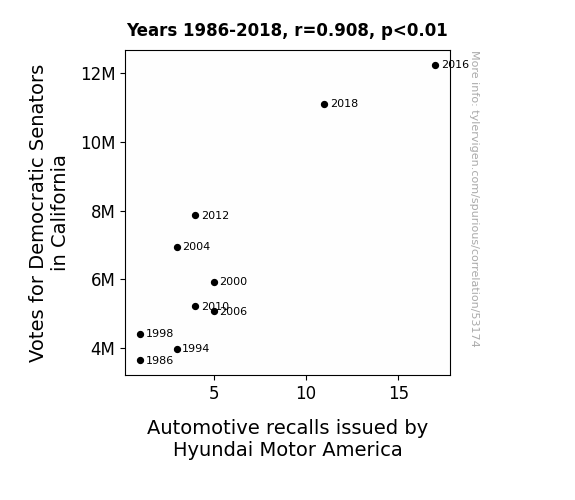 Years 1986-2018, r=0.908, p<0.01

Votes for Democratic Senators in California

12M
10M
8M
6M
4M

2016
2018
2012
2004
2000
2010
2006
1998
1994
1986

5
10
15

Automotive recalls issued by Hyundai Motor America

More info: tylervigen.com/spurious/correlation/53174